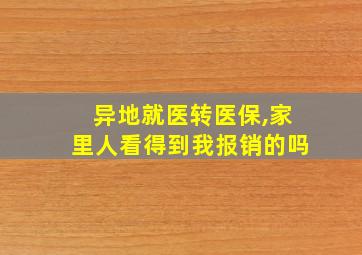 异地就医转医保,家里人看得到我报销的吗